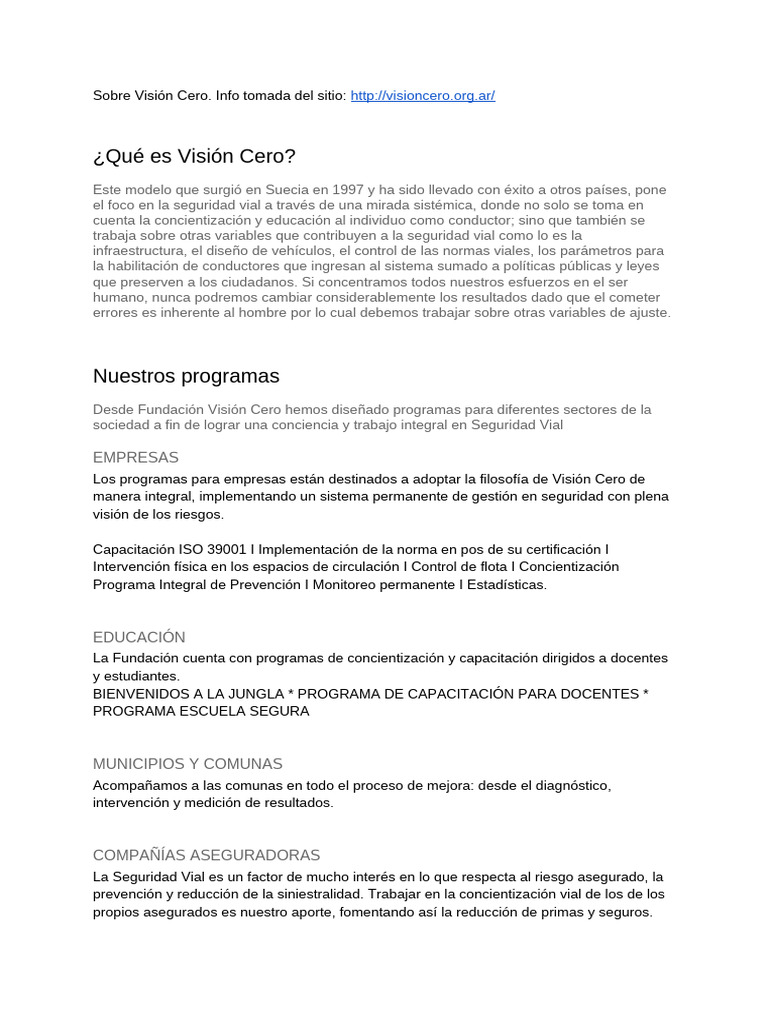 Sobre Visión Cero. Info tomada del sitio: http://visioncero.org.ar/

¿Qué es Visión Cero?

Este modelo que surgió en Suecia en 1997 y ha sido llevado con éxito a otros países, pone el foco en la seguridad vial a través de una mirada sistémica, donde no solo se toma en cuenta la concientización y educación al individuo como conductor; sino que también se trabaja sobre otras variables que contribuyen a la seguridad vial como lo es la infraestructura, el diseño de vehículos, el control de las normas viales, los parámetros para la habilitación de conductores que ingresan al sistema sumado a políticas públicas y leyes que preserven a los ciudadanos. Si concentramos todos nuestros esfuerzos en el ser humano, nunca podremos cambiar considerablemente los resultados dado que el cometer errores es inherente al hombre por lo cual debemos trabajar sobre otras variables de ajuste.

Nuestros programas

Desde Fundación Visión Cero hemos diseñado programas para diferentes sectores de la sociedad a fin de lograr una conciencia y trabajo integral en Seguridad Vial

EMPRESAS
Los programas para empresas están destinados a adoptar la filosofía de Visión Cero de manera integral, implementando un sistema permanente de gestión en seguridad con plena visión de los riesgos.

Capacitación ISO 39001 I Implementación de la norma en pos de su certificación I Intervención física en los espacios de circulación I Control de flota I Concientización Programa Integral de Prevención I Monitoreo permanente I Estadísticas.

EDUCACIÓN
La Fundación cuenta con programas de concientización y capacitación dirigidos a docentes y estudiantes.
BIENVENIDOS A LA JUNGLA * PROGRAMA DE CAPACITACIÓN PARA DOCENTES * PROGRAMA ESCUELA SEGURA

MUNICIPIOS Y COMUNAS
Acompañamos a las comunas en todo el proceso de mejora: desde el diagnóstico, intervención y medición de resultados.

COMPAÑÍAS ASEGURADORAS
La Seguridad Vial es un factor de mucho interés en lo que respecta al riesgo asegurado, la prevención y reducción de la siniestralidad. Trabajar en la concientización vial de los de los propios asegurados es nuestro aporte, fomentando así la reducción de primas y seguros.